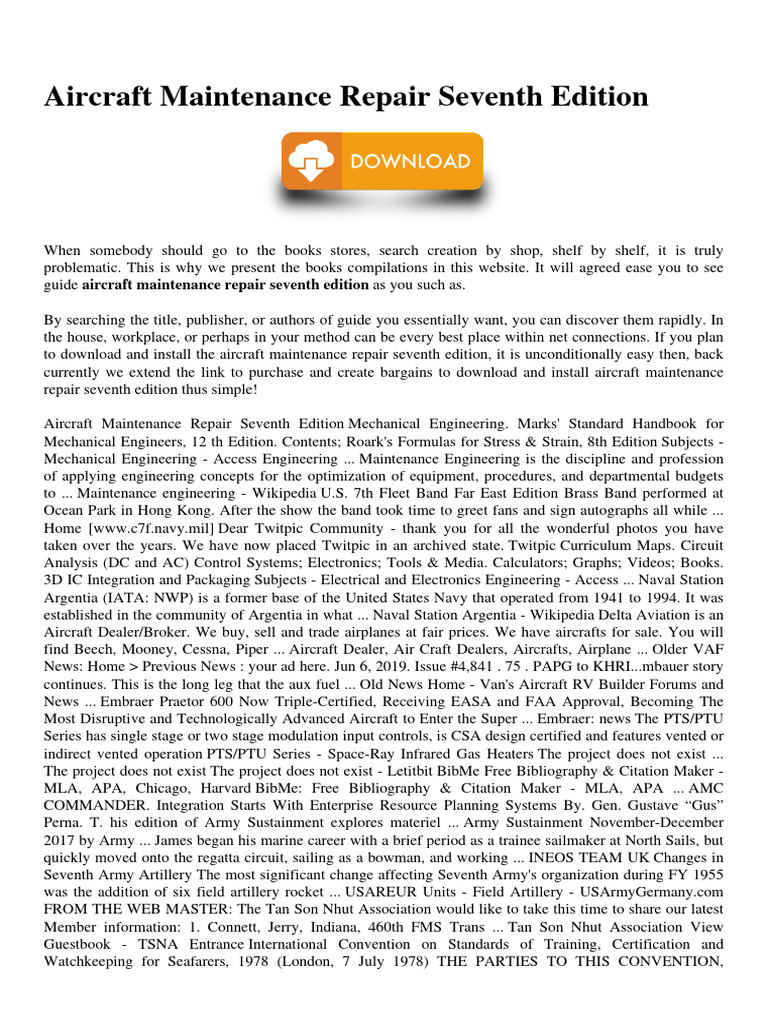 Aircraft Maintenance Repair Seventh Edition

DOWNLOAD

When somebody should go to the books stores, search creation by shop, shelf by shelf, it is truly problematic. This is why we present the books compilations in this website. It will agreed ease you to see guide **aircraft maintenance repair seventh edition** as you such as.

By searching the title, publisher, or authors of guide you essentially want, you can discover them rapidly. In the house, workplace, or perhaps in your method can be every best place within net connections. If you plan to download and install the aircraft maintenance repair seventh edition, it is unconditionally easy then, back currently we extend the link to purchase and create bargains to download and install aircraft maintenance repair seventh edition thus simple!

Aircraft Maintenance Repair Seventh Edition Mechanical Engineering. Marks' Standard Handbook for Mechanical Engineers, 12 th Edition. Contents; Roark's Formulas for Stress & Strain, 8th Edition Subjects - Mechanical Engineering - Access Engineering ... Maintenance Engineering is the discipline and profession of applying engineering concepts for the optimization of equipment, procedures, and departmental budgets to ... Maintenance engineering - Wikipedia U.S. 7th Fleet Band Far East Edition Brass Band performed at Ocean Park in Hong Kong. After the show the band took time to greet fans and sign autographs all while ... Home [www.c7f.navy.mil] Dear Twitpic Community - thank you for all the wonderful photos you have taken over the years. We have now placed Twitpic in an archived state. Twitpic Curriculum Maps. Circuit Analysis (DC and AC) Control Systems; Electronics; Tools & Media. Calculators; Graphs; Videos; Books. 3D IC Integration and Packaging Subjects - Electrical and Electronics Engineering - Access ... Naval Station Argentia (IATA: NWP) is a former base of the United States Navy that operated from 1941 to 1994. It was established in the community of Argentia in what ... Naval Station Argentia - Wikipedia Delta Aviation is an Aircraft Dealer/Broker. We buy, sell and trade airplanes at fair prices. We have aircrafts for sale. You will find Beech, Mooney, Cessna, Piper ... Aircraft Dealer, Air Craft Dealers, Aircrafts, Airplane ... Older VAF News: Home > Previous News : your ad here. Jun 6, 2019. Issue #4,841 . 75 . PAPG to KHRI...mbauer story continues. This is the long leg that the aux fuel ... Old News Home - Van's Aircraft RV Builder Forums and News ... Embraer Praetor 600 Now Triple-Certified, Receiving EASA and FAA Approval, Becoming The Most Disruptive and Technologically Advanced Aircraft to Enter the Super ... Embraer: news The PTS/PTU Series has single stage or two stage modulation input controls, is CSA design certified and features vented or indirect vented operation PTS/PTU Series - Space-Ray Infrared Gas Heaters The project does not exist ... The project does not exist The project does not exist - Letitbit BibMe Free Bibliography & Citation Maker - MLA, APA, Chicago, Harvard BibMe: Free Bibliography & Citation Maker - MLA, APA ... AMC COMMANDER. Integration Starts With Enterprise Resource Planning Systems By. Gen. Gustave “Gus” Perna. T. his edition of Army Sustainment explores materiel ... Army Sustainment November-December 2017 by Army ... James began his marine career with a brief period as a trainee sailmaker at North Sails, but quickly moved onto the regatta circuit, sailing as a bowman, and working ... INEOS TEAM UK Changes in Seventh Army Artillery The most significant change affecting Seventh Army's organization during FY 1955 was the addition of six field artillery rocket ... USAREUR Units - Field Artillery - USArmyGermany.com FROM THE WEB MASTER: The Tan Son Nhut Association would like to take this time to share our latest Member information: 1. Connett, Jerry, Indiana, 460th FMS Trans ... Tan Son Nhut Association View Guestbook - TSNA Entrance International Convention on Standards of Training, Certification and Watchkeeping for Seafarers, 1978 (London, 7 July 1978) THE PARTIES TO THIS CONVENTION,